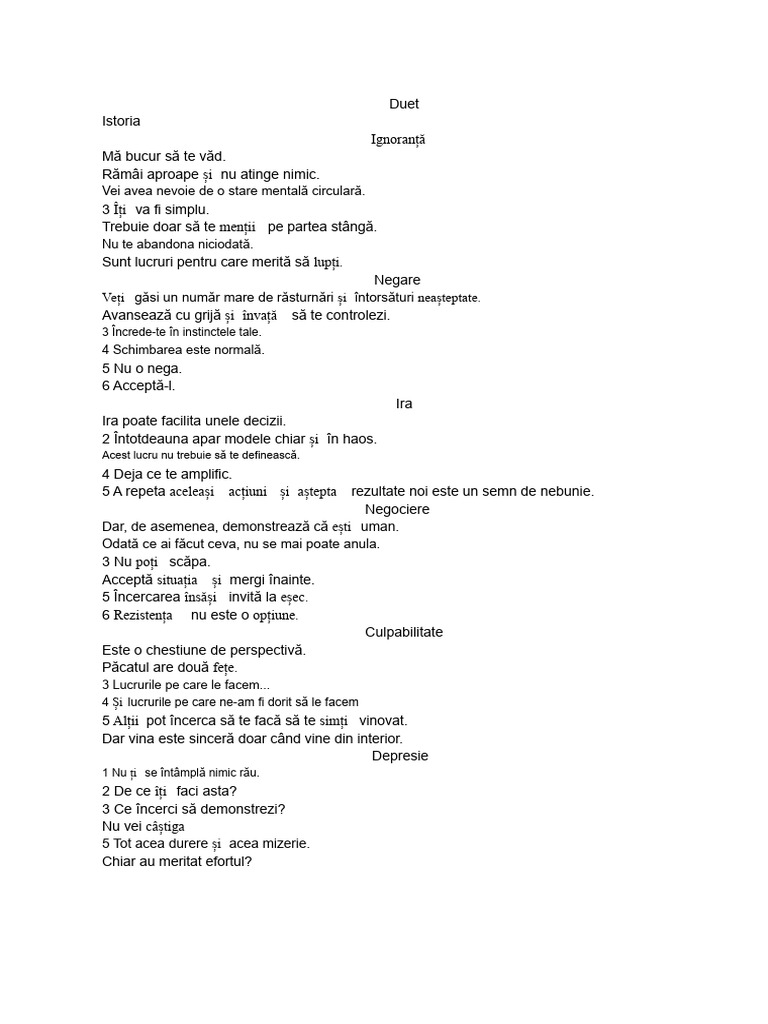 Duet
Istoria
Ignoranță
Mă bucur să te văd.
Rămâi aproape și nu atinge nimic.
Vei avea nevoie de o stare mentală circulară.
3 Îți va fi simplu.
Trebuie doar să te menții pe partea stângă.
Nu te abandona niciodată.
Sunt lucruri pentru care merită să lupți.
Negare
Veți găsi un număr mare de răsturnări și întorsături neașteptate.
Avansează cu grijă și învață să te controlezi.
3 Încrede-te în instinctele tale.
4 Schimbarea este normală.
5 Nu o nega.
6 Acceptă-l.
Ira
Ira poate facilita unele decizii.
2 Întotdeauna apar modele chiar și în haos.
Acest lucru nu trebuie să te definească.
4 Deja ce te amplific.
5 A repeta aceleași acțiuni și aștepta rezultate noi este un semn de nebunie.
Negociere
Dar, de asemenea, demonstrează că ești uman.
Odată ce ai făcut ceva, nu se mai poate anula.
3 Nu poți scăpa.
Acceptă situația și mergi înainte.
5 Încercarea însăși invită la eșec.
6 Rezistența nu este o opțiune.
Culpabilitate
Este o chestiune de perspectivă.
Păcatul are două fețe.
3 Lucrurile pe care le facem...
4 Și lucrurile pe care ne-am fi dorit să le facem
5 Alții pot încerca să te facă să te simți vinovat.
Dar vina este sinceră doar când vine din interior.
Depresie
1 Nu ți se întâmplă nimic rău.
2 De ce îți faci asta?
3 Ce încerci să demonstrezi?
Nu vei câștiga
5 Tot acea durere și acea mizerie.
Chiar au meritat efortul?